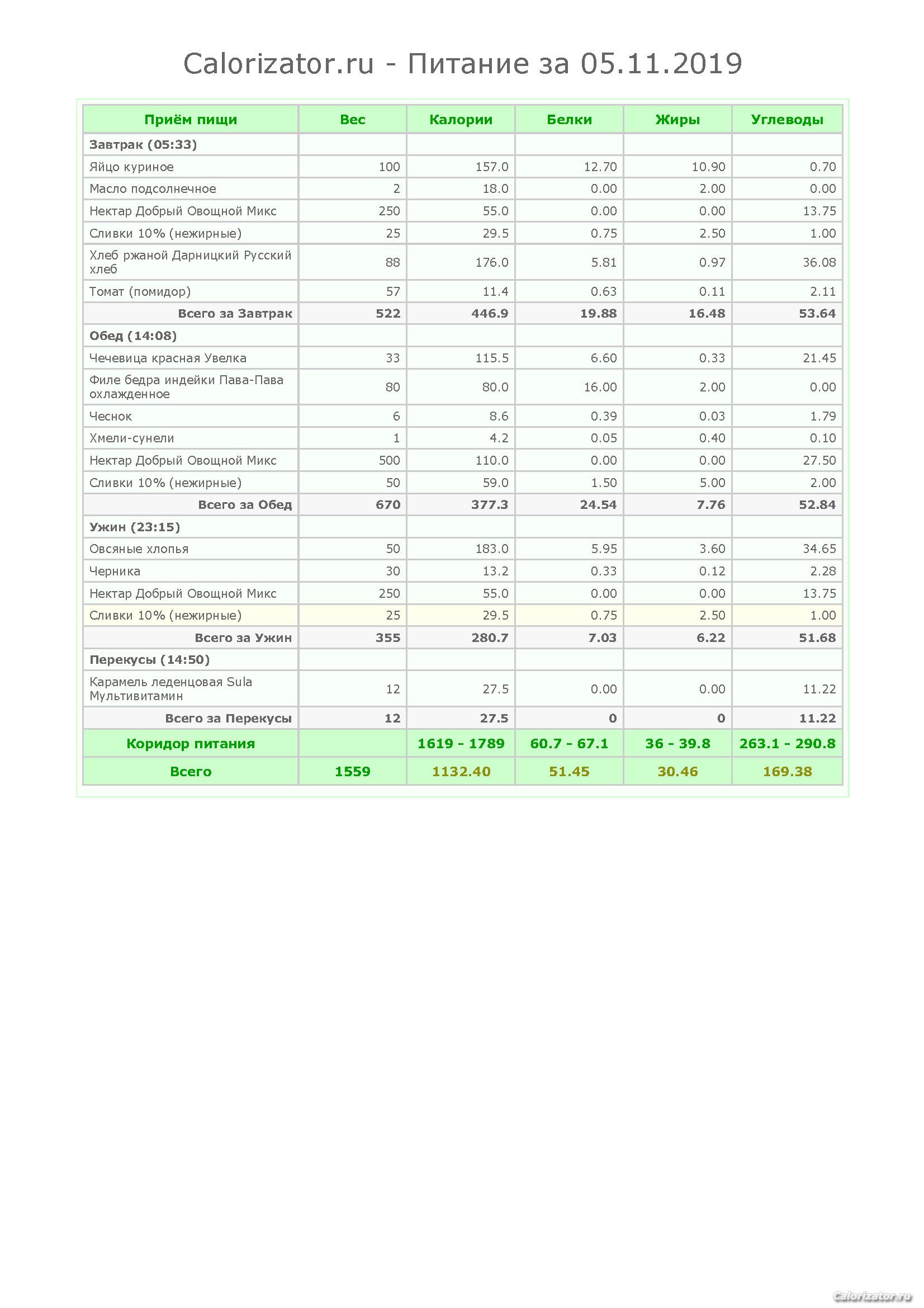 Calorizator.ru - Питание за 05.11.2019

| Приём пищи | Вес | Калории | Белки | Жиры | Углеводы |
|---|---|---|---|---|---|
| Завтрак (05:33) | | | | | |
| Яйцо куриное | 100 | 157.0 | 12.70 | 10.90 | 0.70 |
| Масло подсолнечное | 2 | 18.0 | 0.00 | 2.00 | 0.00 |
| Нектар Добрый Овощной Микс | 250 | 55.0 | 0.00 | 0.00 | 13.75 |
| Сливки 10% (нежирные) | 25 | 29.5 | 0.75 | 2.50 | 1.00 |
| Хлеб ржаной Дарницкий Русский хлеб | 88 | 176.0 | 5.81 | 0.97 | 36.08 |
| Томат (помидор) | 57 | 11.4 | 0.63 | 0.11 | 2.11 |
| Всего за Завтрак | 522 | 446.9 | 19.88 | 16.48 | 53.64 |
| Обед (14:08) | | | | | |
| Чечевица красная Увелка | 33 | 115.5 | 6.60 | 0.33 | 21.45 |
| Филе бедра индейки Пава-Пава охлажденное | 80 | 80.0 | 16.00 | 2.00 | 0.00 |
| Чеснок | 6 | 8.6 | 0.39 | 0.03 | 1.79 |
| Хмели-сунели | 1 | 4.2 | 0.05 | 0.40 | 0.10 |
| Нектар Добрый Овощной Микс | 500 | 110.0 | 0.00 | 0.00 | 27.50 |
| Сливки 10% (нежирные) | 50 | 59.0 | 1.50 | 5.00 | 2.00 |
| Всего за Обед | 670 | 377.3 | 24.54 | 7.76 | 52.84 |
| Ужин (23:15) | | | | | |
| Овсяные хлопья | 50 | 183.0 | 5.95 | 3.60 | 34.65 |
| Черника | 30 | 13.2 | 0.33 | 0.12 | 2.28 |
| Нектар Добрый Овощной Микс | 250 | 55.0 | 0.00 | 0.00 | 13.75 |
| Сливки 10% (нежирные) | 25 | 29.5 | 0.75 | 2.50 | 1.00 |
| Всего за Ужин | 355 | 280.7 | 7.03 | 6.22 | 51.68 |
| Перекусы (14:50) | | | | | |
| Карамель леденцовая Sula Мультивитамин | 12 | 27.5 | 0.00 | 0.00 | 11.22 |
| Всего за Перекусы | 12 | 27.5 | 0 | 0 | 11.22 |
| Коридор питания | | 1619 - 1789 | 60.7 - 67.1 | 36 - 39.8 | 263.1 - 290.8 |
| Всего | 1559 | 1132.40 | 51.45 | 30.46 | 169.38 |

Calorizator.ru